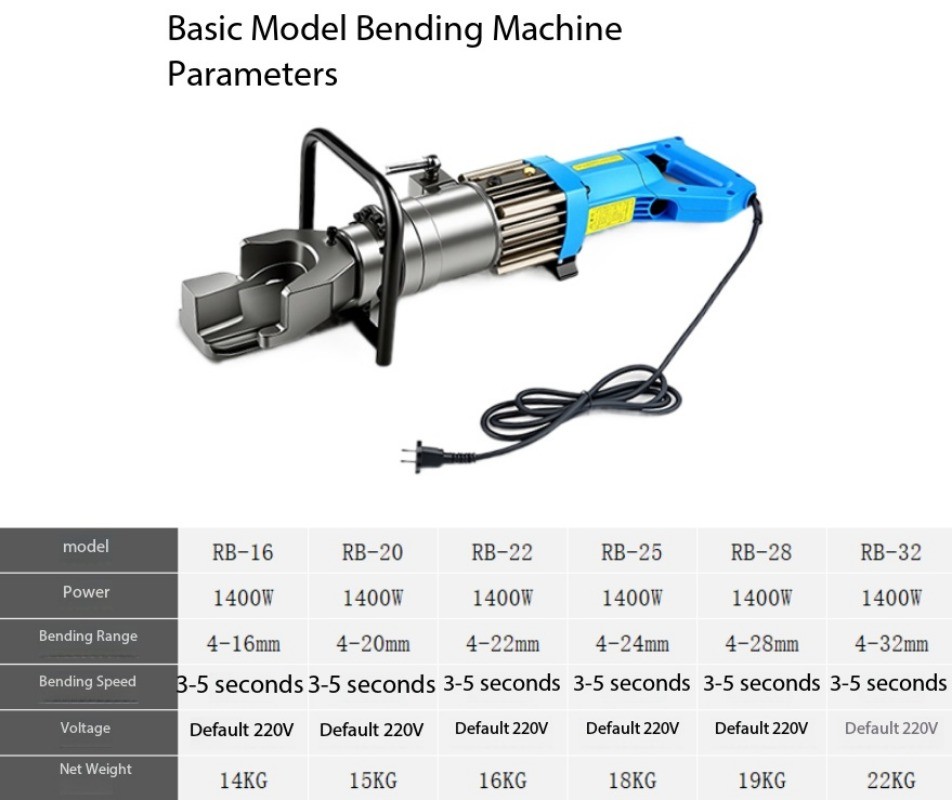 Basic Model Bending Machine Parameters

| model | RB-16 | RB-20 | RB-22 | RB-25 | RB-28 | RB-32 |
|---|---|---|---|---|---|---|
| Power | 1400W | 1400W | 1400W | 1400W | 1400W | 1400W |
| Bending Range | 4-16mm | 4-20mm | 4-22mm | 4-24mm | 4-28mm | 4-32mm |
| Bending Speed | 3-5 seconds | 3-5 seconds | 3-5 seconds | 3-5 seconds | 3-5 seconds | 3-5 seconds |
| Voltage | Default 220V | Default 220V | Default 220V | Default 220V | Default 220V | Default 220V |
| Net Weight | 14KG | 15KG | 16KG | 18KG | 19KG | 22KG |